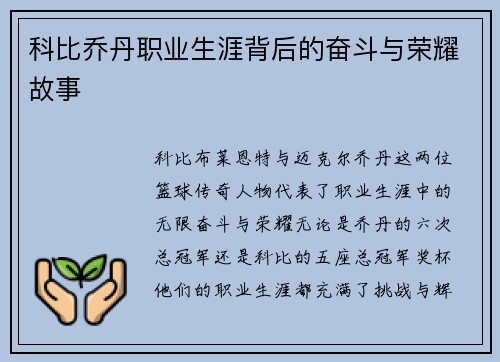 科比乔丹职业生涯背后的奋斗与荣耀故事

科比布莱恩特与迈克尔乔丹这两位篮球传奇人物代表了职业生涯中的无限奋斗与荣耀无论是乔丹的六次总冠军还是科比的五座总冠军奖杯他们的职业生涯都充满了挑战与辉